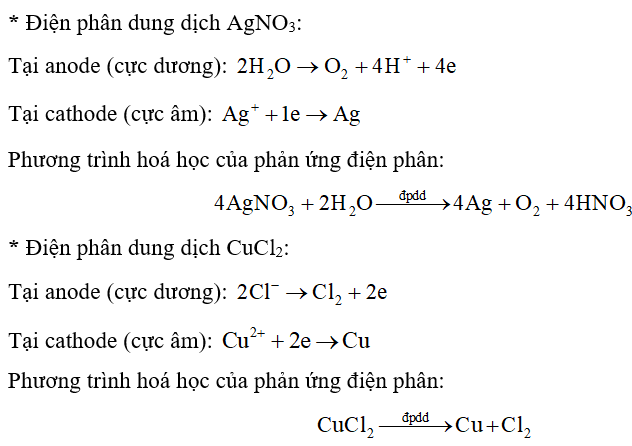 * Điện phân dung dịch $AgNO_3$:

Tại anode (cực dương): $2H_2O \rightarrow O_2 + 4H^+ + 4e$

Tại cathode (cực âm): $Ag^+ + 1e \rightarrow Ag$

Phương trình hoá học của phản ứng điện phân:

$4AgNO_3 + 2H_2O \xrightarrow{đpdd} 4Ag + O_2 + 4HNO_3$

* Điện phân dung dịch $CuCl_2$:

Tại anode (cực dương): $2Cl^- \rightarrow Cl_2 + 2e$

Tại cathode (cực âm): $Cu^{2+} + 2e \rightarrow Cu$

Phương trình hoá học của phản ứng điện phân:

$CuCl_2 \xrightarrow{đpdd} Cu + Cl_2$